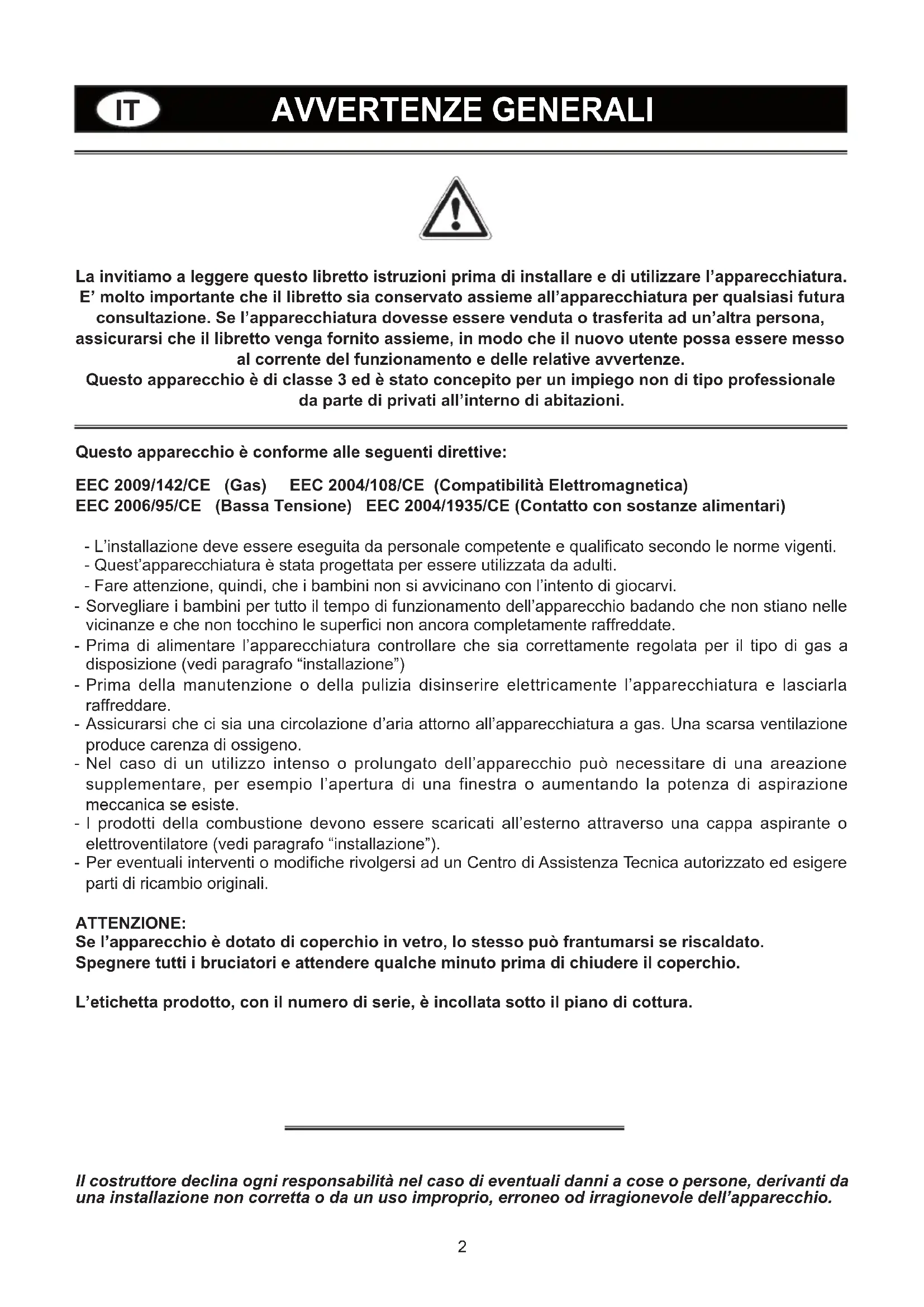 IT AVVERTENZE GENERALI

La invitiamo a leggere questo libretto istruzioni prima di installare e di utilizzare l'apparecchiatura. E' molto importante che il libretto sia conservato assieme all'apparecchiatura per qualsiasi futura consultazione. Se l'apparecchiatura dovesse essere venduta o trasferita ad un'altra persona, assicurarsi che il libretto venga fornito assieme, in modo che il nuovo utente possa essere messo al corrente del funzionamento e delle relative avvertenze.
Questo apparecchio è di classe 3 ed è stato concepito per un impiego non di tipo professionale da parte di privati all'interno di abitazioni.

Questo apparecchio è conforme alle seguenti direttive:

EEC 2009/142/CE (Gas) EEC 2004/108/CE (Compatibilità Elettromagnetica)
EEC 2006/95/CE (Bassa Tensione) EEC 2004/1935/CE (Contatto con sostanze alimentari)

- L'installazione deve essere eseguita da personale competente e qualificato secondo le norme vigenti.
- Quest'apparecchiatura è stata progettata per essere utilizzata da adulti.
- Fare attenzione, quindi, che i bambini non si avvicinano con l'intento di giocarvi.
- Sorvegliare i bambini per tutto il tempo di funzionamento dell'apparecchio badando che non stiano nelle vicinanze e che non tocchino le superfici non ancora completamente raffreddate.
- Prima di alimentare l'apparecchiatura controllare che sia correttamente regolata per il tipo di gas a disposizione (vedi paragrafo "installazione")
- Prima della manutenzione o della pulizia disinserire elettricamente l'apparecchiatura e lasciarla raffreddare.
- Assicurarsi che ci sia una circolazione d'aria attorno all'apparecchiatura a gas. Una scarsa ventilazione produce carenza di ossigeno.
- Nel caso di un utilizzo intenso o prolungato dell'apparecchio può necessitare di una areazione supplementare, per esempio l'apertura di una finestra o aumentando la potenza di aspirazione meccanica se esiste.
- I prodotti della combustione devono essere scaricati all'esterno attraverso una cappa aspirante o elettroventilatore (vedi paragrafo "installazione").
- Per eventuali interventi o modifiche rivolgersi ad un Centro di Assistenza Tecnica autorizzato ed esigere parti di ricambio originali.

ATTENZIONE:
Se l'apparecchio è dotato di coperchio in vetro, lo stesso può frantumarsi se riscaldato.
Spegnere tutti i bruciatori e attendere qualche minuto prima di chiudere il coperchio.

L'etichetta prodotto, con il numero di serie, è incollata sotto il piano di cottura.

Il costruttore declina ogni responsabilità nel caso di eventuali danni a cose o persone, derivanti da una installazione non corretta o da un uso improprio, erroneo od irragionevole dell'apparecchio.

2